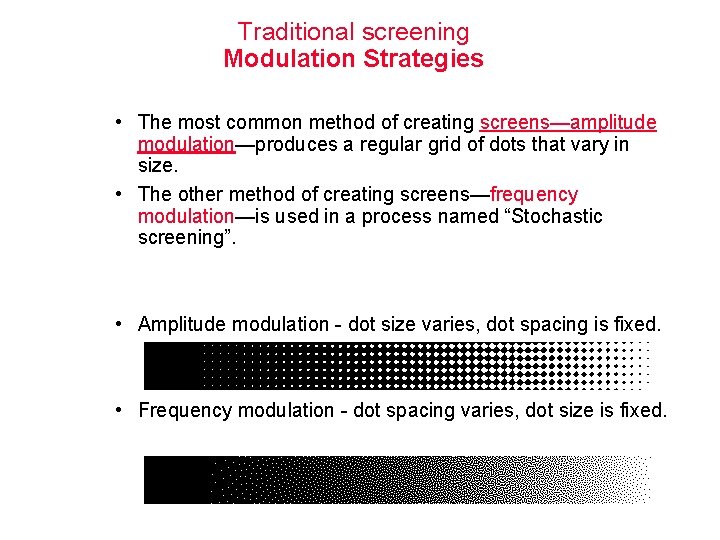 Traditional screening
Modulation Strategies

• The most common method of creating screens—amplitude modulation—produces a regular grid of dots that vary in size.

• The other method of creating screens—frequency modulation—is used in a process named “Stochastic screening”.

• Amplitude modulation - dot size varies, dot spacing is fixed.

• Frequency modulation - dot spacing varies, dot size is fixed.